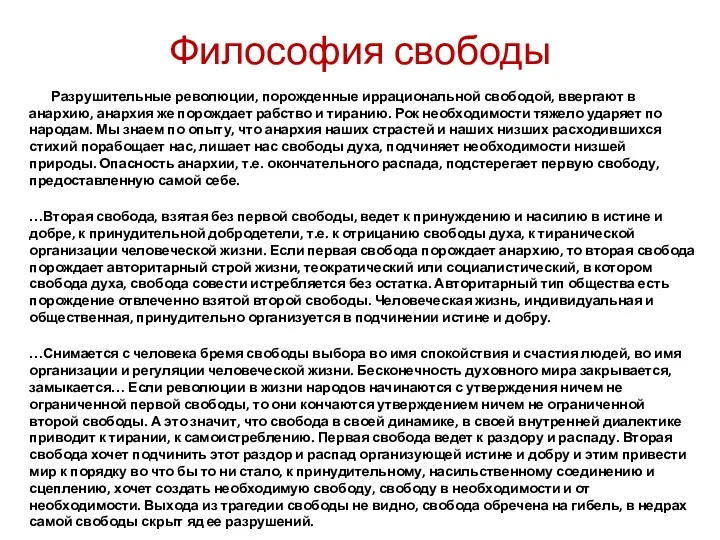 Философия свободы

Разрушительные революции, порожденные иррациональной свободой, ввергают в анархию, анархия же порождает рабство и тиранию. Рок необходимости тяжело ударяет по народам. Мы знаем по опыту, что анархия наших страстей и наших низших расходившихся стихий порабощает нас, лишает нас свободы духа, подчиняет необходимости низшей природы. Опасность анархии, т.е. окончательного распада, подстерегает первую свободу, предоставленную самой себе.

…Вторая свобода, взятая без первой свободы, ведет к принуждению и насилию в истине и добре, к принудительной добродетели, т.е. к отрицанию свободы духа, к тиранической организации человеческой жизни. Если первая свобода порождает анархию, то вторая свобода порождает авторитарный строй жизни, теократический или социалистический, в котором свобода духа, свобода совести истребляется без остатка. Авторитарный тип общества есть порождение отвлеченно взятой второй свободы. Человеческая жизнь, индивидуальная и общественная, принудительно организуется в подчинении истине и добру.

…Снимается с человека бремя свободы выбора во имя спокойствия и счастия людей, во имя организации и регуляции человеческой жизни. Бесконечность духовного мира закрывается, замыкается… Если революции в жизни народов начинаются с утверждения ничем не ограниченной первой свободы, то они кончаются утверждением ничем не ограниченной второй свободы. А это значит, что свобода в своей динамике, в своей внутренней диалектике приводит к тирании, к самоистреблению. Первая свобода ведет к раздору и распаду. Вторая свобода хочет подчинить этот раздор и распад организующей истине и добру и этим привести мир к порядку во что бы то ни стало, к принудительному, насильственному соединению и сцеплению, хочет создать необходимую свободу, свободу в необходимости и от необходимости. Выхода из трагедии свободы не видно, свобода обречена на гибель, в недрах самой свободы скрыт яд ее разрушений.